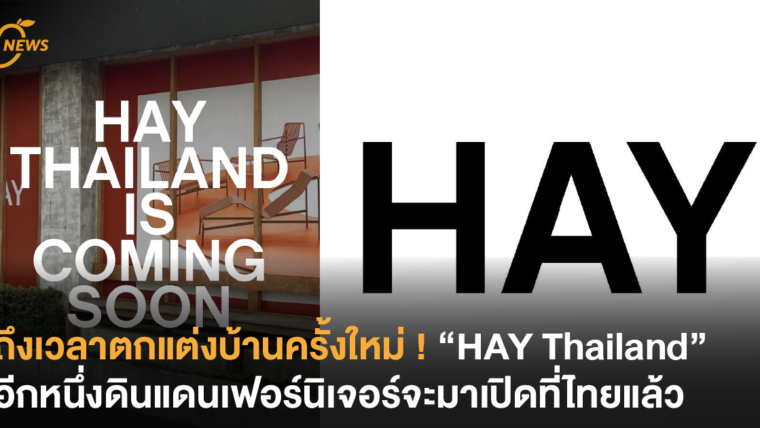 NEWS

HAY THAILAND IS COMING SOON

AY

HAY

ถึงเวลาตกแต่งบ้านครั้งใหม่ ! “HAY Thailand” อีกหนึ่งดินแดนเฟอร์นิเจอร์จะมาเปิดที่ไทยแล้ว